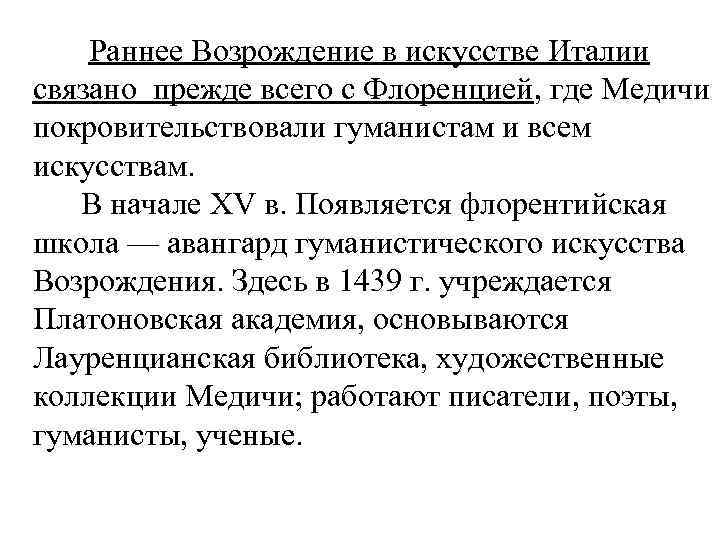 Раннее Возрождение в искусстве Италии связано прежде всего с Флоренцией, где Медичи покровительствовали гуманистам и всем искусствам.

В начале XV в. Появляется флорентийская школа — авангард гуманистического искусства Возрождения. Здесь в 1439 г. учреждается Платоновская академия, основываются Лауренцианская библиотека, художественные коллекции Медичи; работают писатели, поэты, гуманисты, ученые.